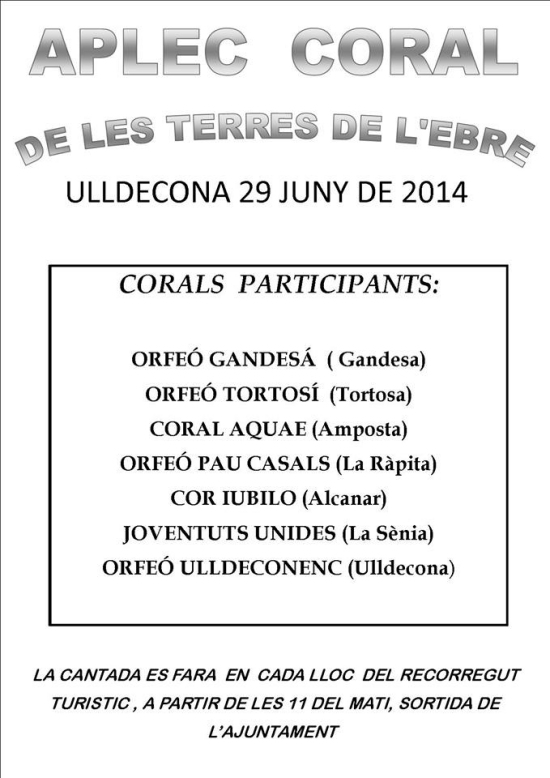 APLEC CORAL

DE LES TERRES DE L'EBRE

ULLDECONA 29 JUNY DE 2014

CORALS PARTICIPANTS:

ORFEÓ GANDESÁ ( Gandesa)
ORFEÓ TORTOSÍ (Tortosa)
CORAL AQUAE (Amposta)
ORFEÓ PAU CASALS (La Ràpita)
COR IUBILO (Alcanar)
JOVENTUTS UNIDES (La Sènia)
ORFEÓ ULLDECONENC (Ulldecona)

LA CANTADA ES FARA EN CADA LLOC DEL RECORREGUT TURISTIC , A PARTIR DE LES 11 DEL MATI, SORTIDA DE L'AJUNTAMENT